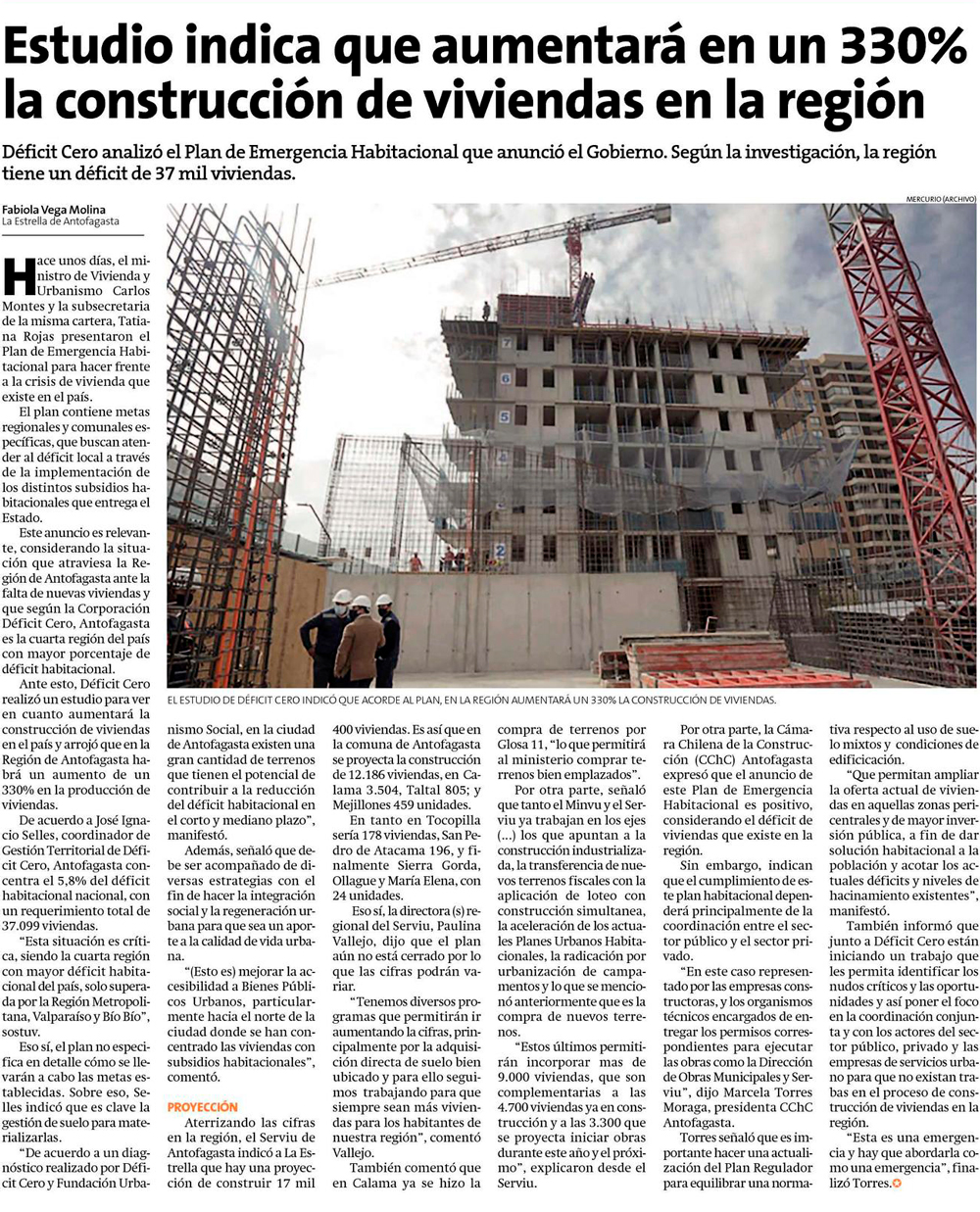 Estudio indica que aumentará en un 330% la construcción de viviendas en la región

Déficit Cero analizó el Plan de Emergencia Habitacional que anunció el Gobierno. Según la investigación, la región tiene un déficit de 37 mil viviendas.

Fabiola Vega Molina
La Estrella de Antofagasta

MERCURIO (ARCHIVO)

7
6
5
2

EL ESTUDIO DE DÉFICIT CERO INDICÓ QUE ACORDE AL PLAN, EN LA REGIÓN AUMENTARÁ UN 330% LA CONSTRUCCIÓN DE VIVIENDAS.

Hace unos días, el ministro de Vivienda y Urbanismo Carlos Montes y la subsecretaria de la misma cartera, Tatiana Rojas presentaron el Plan de Emergencia Habitacional para hacer frente a la crisis de vivienda que existe en el país.

El plan contiene metas regionales y comunales específicas, que buscan atender al déficit local a través de la implementación de los distintos subsidios habitacionales que entrega el Estado.

Este anuncio es relevante, considerando la situación que atraviesa la Región de Antofagasta ante la falta de nuevas viviendas y que según la Corporación Déficit Cero, Antofagasta es la cuarta región del país con mayor porcentaje de déficit habitacional.

Ante esto, Déficit Cero realizó un estudio para ver en cuanto aumentará la construcción de viviendas en el país y arrojó que en la Región de Antofagasta habrá un aumento de un 330% en la producción de viviendas.

De acuerdo a José Ignacio Selles, coordinador de Gestión Territorial de Déficit Cero, Antofagasta concentra el 5,8% del déficit habitacional nacional, con un requerimiento total de 37.099 viviendas.

"Esta situación es crítica, siendo la cuarta región con mayor déficit habitacional del país, solo superada por la Región Metropolitana, Valparaíso y Bío Bío", sostuv.

Eso sí, el plan no especifica en detalle cómo se llevarán a cabo las metas establecidas. Sobre eso, Selles indicó que es clave la gestión de suelo para materializarlas.

"De acuerdo a un diagnóstico realizado por Déficit Cero y Fundación Urbanismo Social, en la ciudad de Antofagasta existen una gran cantidad de terrenos que tienen el potencial de contribuir a la reducción del déficit habitacional en el corto y mediano plazo", manifestó.

Además, señaló que debe ser acompañado de diversas estrategias con el fin de hacer la integración social y la regeneración urbana para que sea un aporte a la calidad de vida urbana.

"(Esto es) mejorar la accesibilidad a Bienes Públicos Urbanos, particularmente hacia el norte de la ciudad donde se han concentrado las viviendas con subsidios habitacionales", comentó.

PROYECCIÓN

Aterrizando las cifras en la región, el Serviu de Antofagasta indicó a La Estrella que hay una proyección de construir 17 mil 400 viviendas. Es así que en la comuna de Antofagasta se proyecta la construcción de 12.186 viviendas, en Calama 3.504, Taltal 805; y Mejillones 459 unidades.

En tanto en Tocopilla sería 178 viviendas, San Pedro de Atacama 196, y finalmente Sierra Gorda, Ollague y María Elena, con 24 unidades.

Eso sí, la directora (s) regional del Serviu, Paulina Vallejo, dijo que el plan aún no está cerrado por lo que las cifras podrán variar.

"Tenemos diversos programas que permitirán ir aumentando la cifras, principalmente por la adquisición directa de suelo bien ubicado y para ello seguimos trabajando para que siempre sean más viviendas para los habitantes de nuestra región", comentó Vallejo.

También comentó que en Calama ya se hizo la compra de terrenos por Glosa 11, "lo que permitirá al ministerio comprar terrenos bien emplazados".

Por otra parte, señaló que tanto el Minvu y el Serviu ya trabajan en los ejes (...) los que apuntan a la construcción industrializada, la transferencia de nuevos terrenos fiscales con la aplicación de loteo con construcción simultanea, la aceleración de los actuales Planes Urbanos Habitacionales, la radicación por urbanización de campamentos y lo que se mencionó anteriormente que es la compra de nuevos terrenos.

"Estos últimos permitirán incorporar mas de 9.000 viviendas, que son complementarias a las 4.700 viviendas ya en construcción y a las 3.300 que se proyecta iniciar obras durante este año y el próximo", explicaron desde el Serviu.

Por otra parte, la Cámara Chilena de la Construcción (CChC) Antofagasta expresó que el anuncio de este Plan de Emergencia Habitacional es positivo, considerando el déficit de viviendas que existe en la región.

Sin embargo, indican que el cumplimiento de este plan habitacional dependerá principalmente de la coordinación entre el sector público y el sector privado.

"En este caso representado por las empresas constructoras, y los organismos técnicos encargados de entregar los permisos correspondientes para ejecutar las obras como la Dirección de Obras Municipales y Serviu", dijo Marcela Torres Moraga, presidenta CChC Antofagasta.

Torres señaló que es importante hacer una actualización del Plan Regulador para equilibrar una normativa respecto al uso de suelo mixtos y condiciones de edificación.

"Que permitan ampliar la oferta actual de viviendas en aquellas zonas pericentrales y de mayor inversión pública, a fin de dar solución habitacional a la población y acotar los actuales déficits y niveles de hacinamiento existentes", manifestó.

También informó que junto a Déficit Cero están iniciando un trabajo que les permita identificar los nudos críticos y las oportunidades y así poner el foco en la coordinación conjunta y con los actores del sector público, privado y las empresas de servicios urbano para que no existan trabas en el proceso de construcción de viviendas en la región.

"Esta es una emergencia y hay que abordarla como una emergencia", finalizó Torres.